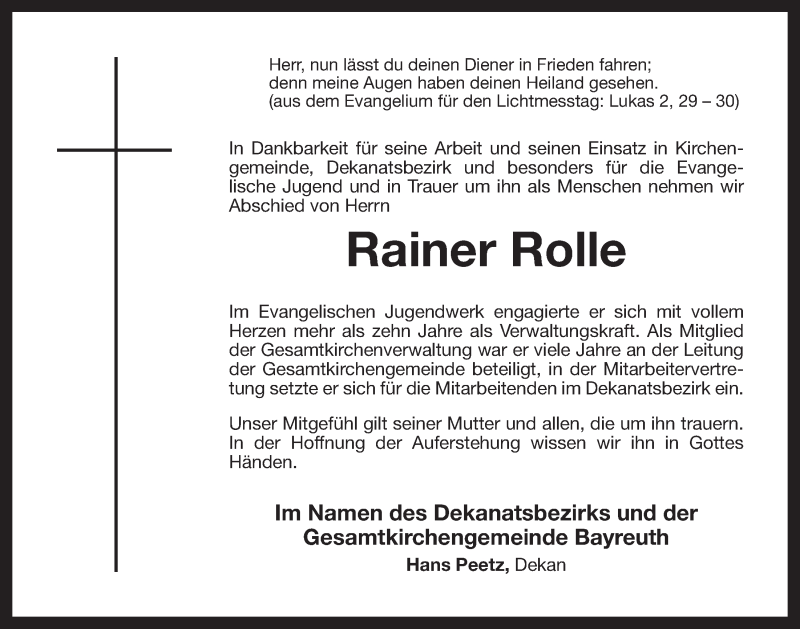 Herr, nun lässt du deinen Diener in Frieden fahren;
denn meine Augen haben deinen Heiland gesehen.
(aus dem Evangelium für den Lichtmesstag: Lukas 2, 29 – 30)

In Dankbarkeit für seine Arbeit und seinen Einsatz in Kirchengemeinde, Dekanatsbezirk und besonders für die Evangelische Jugend und in Trauer um ihn als Menschen nehmen wir Abschied von Herrn

Rainer Rolle

Im Evangelischen Jugendwerk engagierte er sich mit vollem Herzen mehr als zehn Jahre als Verwaltungskraft. Als Mitglied der Gesamtkirchenverwaltung war er viele Jahre an der Leitung der Gesamtkirchengemeinde beteiligt, in der Mitarbeitervertretung setzte er sich für die Mitarbeitenden im Dekanatsbezirk ein.

Unser Mitgefühl gilt seiner Mutter und allen, die um ihn trauern. In der Hoffnung der Auferstehung wissen wir ihn in Gottes Händen.

Im Namen des Dekanatsbezirks und der Gesamtkirchengemeinde Bayreuth
Hans Peetz, Dekan